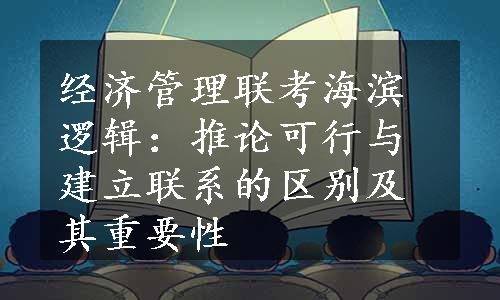 经济管理联考海滨逻辑：推论可行与建立联系的区别及其重要性